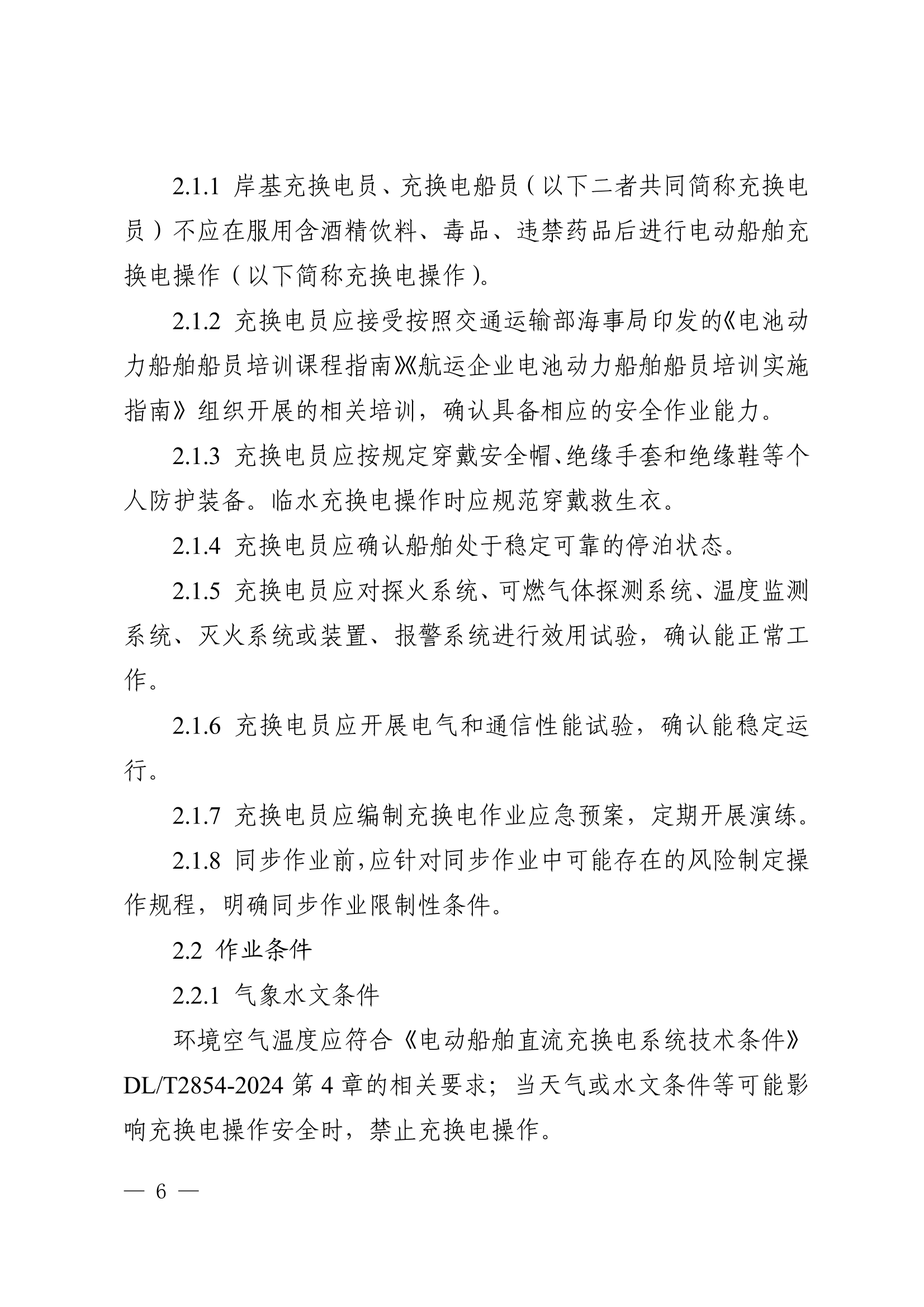 2.1.1 岸基充换电员、充换电船员（以下二者共同简称充换电员）不应在服用含酒精饮料、毒品、违禁药品后进行电动船舶充换电操作（以下简称充换电操作）。

2.1.2 充换电员应接受按照交通运输部海事局印发的《电池动力船舶船员培训课程指南》《航运企业电池动力船舶船员培训实施指南》组织开展的相关培训，确认具备相应的安全作业能力。

2.1.3 充换电员应按规定穿戴安全帽、绝缘手套和绝缘鞋等个人防护装备。临水充换电操作时应规范穿戴救生衣。

2.1.4 充换电员应确认船舶处于稳定可靠的停泊状态。

2.1.5 充换电员应对探火系统、可燃气体探测系统、温度监测系统、灭火系统或装置、报警系统进行效用试验，确认能正常工作。

2.1.6 充换电员应开展电气和通信性能试验，确认能稳定运行。

2.1.7 充换电员应编制充换电作业应急预案，定期开展演练。

2.1.8 同步作业前，应针对同步作业中可能存在的风险制定操作规程，明确同步作业限制性条件。

2.2 作业条件

2.2.1 气象水文条件

环境空气温度应符合《电动船舶直流充换电系统技术条件》DL/T2854-2024 第 4 章的相关要求；当天气或水文条件等可能影响充换电操作安全时，禁止充换电操作。

— 6 —